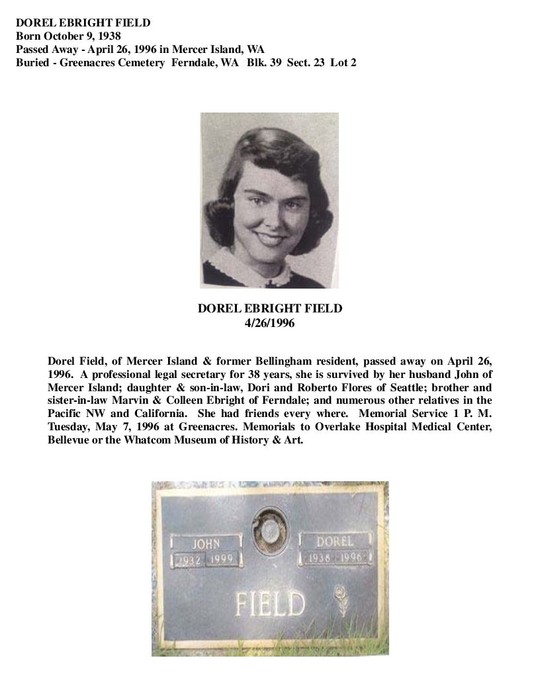 DOREL EBRIGHT FIELD
Born October 9, 1938
Passed Away - April 26, 1996 in Mercer Island, WA
Buried - Greenacres Cemetery Ferndale, WA Blk. 39 Sect. 23 Lot 2

DOREL EBRIGHT FIELD
4/26/1996

Dorel Field, of Mercer Island & former Bellingham resident, passed away on April 26, 1996. A professional legal secretary for 38 years, she is survived by her husband John of Mercer Island; daughter & son-in-law, Dori and Roberto Flores of Seattle; brother and sister-in-law Marvin & Colleen Ebright of Ferndale; and numerous other relatives in the Pacific NW and California. She had friends every where. Memorial Service 1 P. M. Tuesday, May 7, 1996 at Greenacres. Memorials to Overlake Hospital Medical Center, Bellevue or the Whatcom Museum of History & Art.

JOHN
1932 1999

DOREL
1938 1996

FIELD